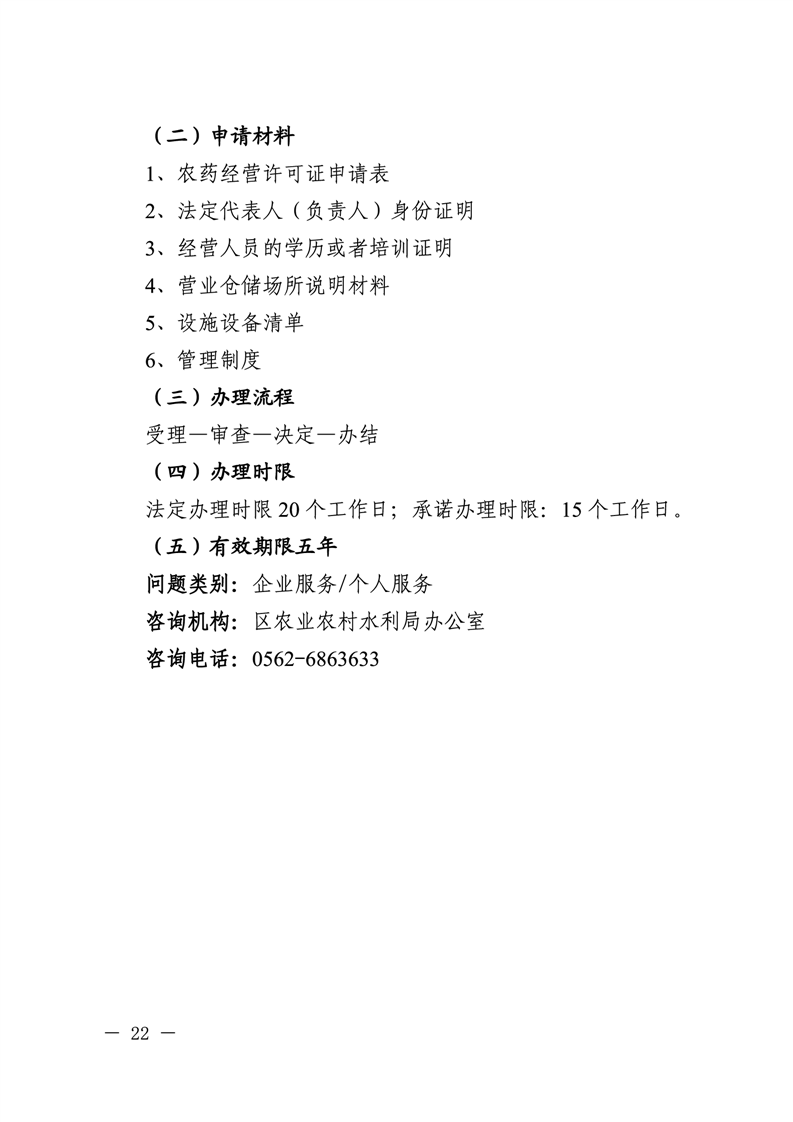 （二）申请材料

1、农药经营许可证申请表

2、法定代表人（负责人）身份证明

3、经营人员的学历或者培训证明

4、营业仓储场所说明材料

5、设施设备清单

6、管理制度

（三）办理流程

受理—审查—决定—办结

（四）办理时限

法定办理时限 20 个工作日；承诺办理时限：15 个工作日。

（五）有效期限五年

问题类别：企业服务/个人服务

咨询机构：区农业农村水利局办公室

咨询电话：0562-6863633

— 22 —